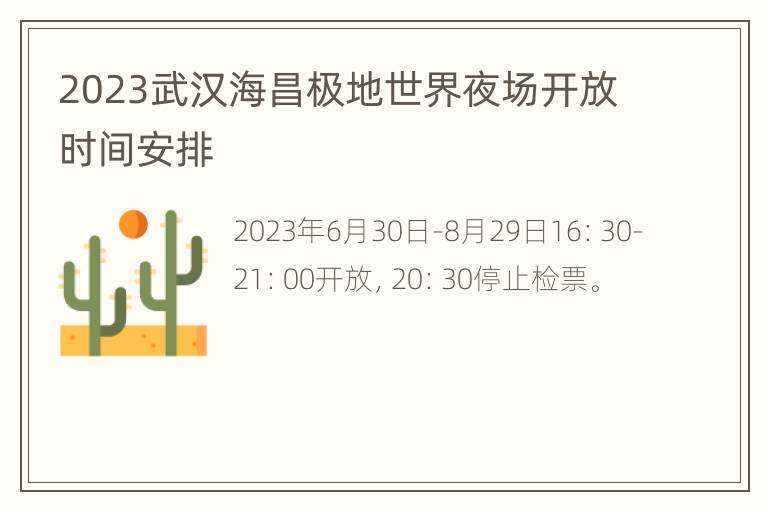 2023武汉海昌极地世界夜场开放时间安排

2023年6月30日-8月29日16: 30-21: 00开放, 20: 30停止检票。